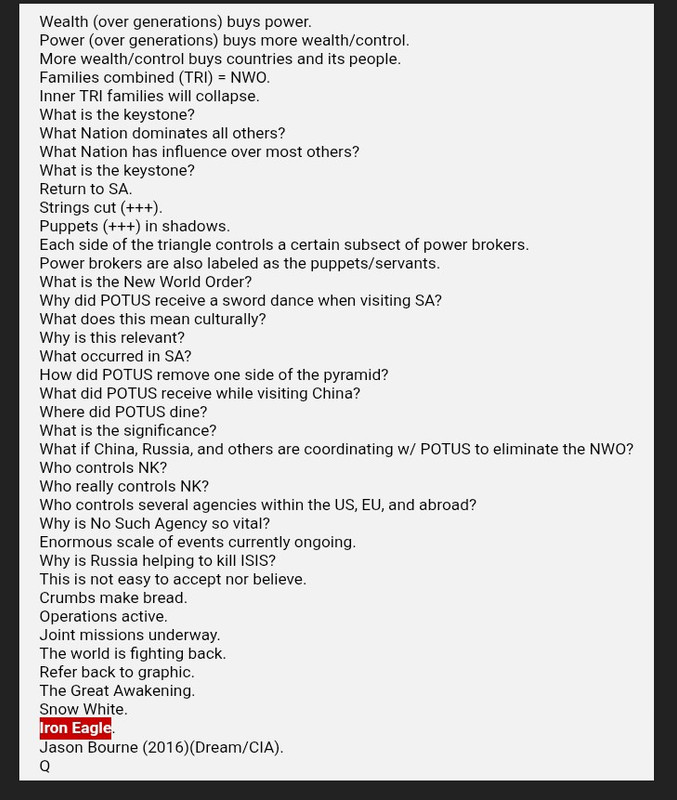 Wealth (over generations) buys power.
Power (over generations) buys more wealth/control.
More wealth/control buys countries and its people.
Families combined (TRI) = NWO.
Inner TRI families will collapse.
What is the keystone?
What Nation dominates all others?
What Nation has influence over most others?
What is the keystone?
Return to SA.
Strings cut (+++).
Puppets (+++) in shadows.
Each side of the triangle controls a certain subsect of power brokers.
Power brokers are also labeled as the puppets/servants.
What is the New World Order?
Why did POTUS receive a sword dance when visiting SA?
What does this mean culturally?
Why is this relevant?
What occurred in SA?
How did POTUS remove one side of the pyramid?
What did POTUS receive while visiting China?
Where did POTUS dine?
What is the significance?
What if China, Russia, and others are coordinating w/ POTUS to eliminate the NWO?
Who controls NK?
Who really controls NK?
Who controls several agencies within the US, EU, and abroad?
Why is No Such Agency so vital?
Enormous scale of events currently ongoing.
Why is Russia helping to kill ISIS?
This is not easy to accept nor believe.
Crumbs make bread.
Operations active.
Joint missions underway.
The world is fighting back.
Refer back to graphic.
The Great Awakening.
Snow White.
Iron Eagle.
Jason Bourne (2016)(Dream/CIA).
Q